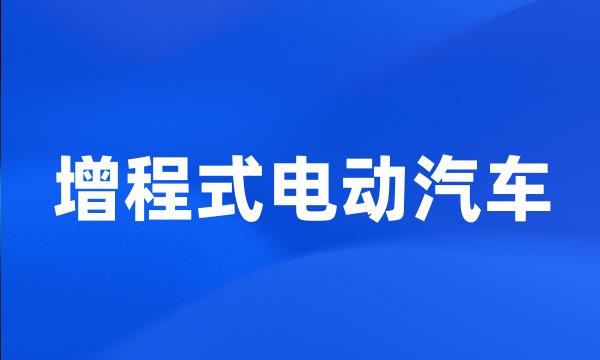 增程式电动汽车